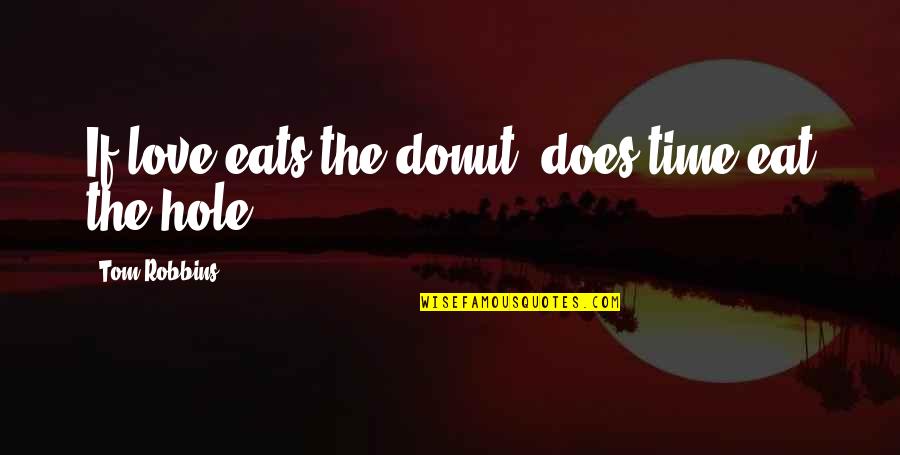 If love eats the donut, does time eat the hole?

Tom Robbins

WISEFAMOUSQUOTES.COM